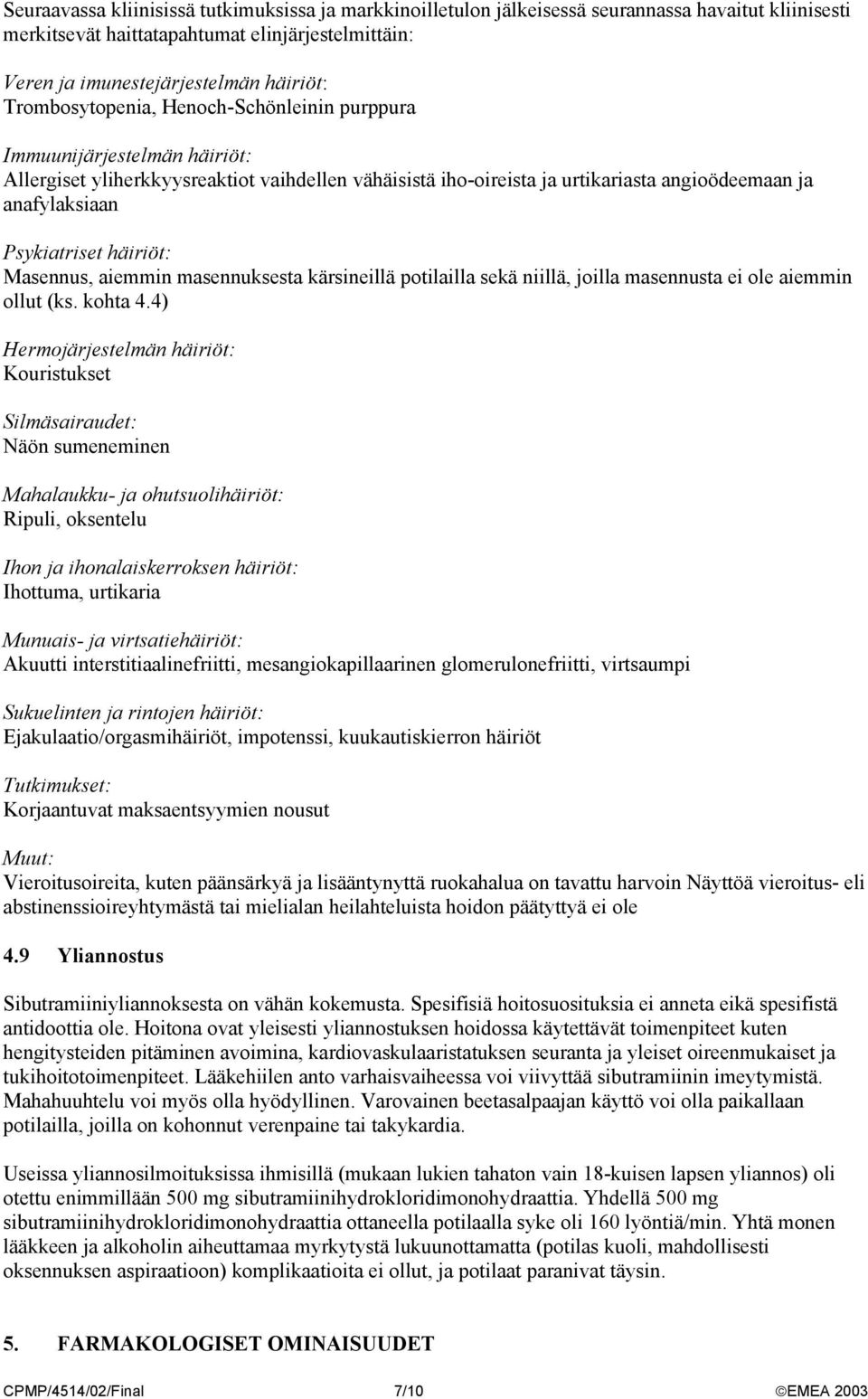 Seuraavassa kliinisissä tutkimuksissa ja markkinoilletulon jälkeisessä seurannassa havaitut kliinisesti merkitsevät haittatapahtumat elinjärjestelmittäin:

Veren ja imunestejärjestelmän häiriöt:
Trombosytopenia, Henoch-Schönleinin purppura

Immuunijärjestelmän häiriöt:
Allergiset yliherkkyysreaktiot vaihdellen vähäisistä iho-oireista ja urtikariasta angioödeemaan ja anafylaksiaan

Psykiatriset häiriöt:
Masennus, aiemmin masennuksesta kärsineillä potilailla sekä niillä, joilla masennusta ei ole aiemmin ollut (ks. kohta 4.4)

Hermojärjestelmän häiriöt:
Kouristukset

Silmäsairaudet:
Näön sumeneminen

Mahalaukku- ja ohutsuolihäiriöt:
Ripuli, oksentelu

Ihon ja ihonalaiskerroksen häiriöt:
Ihottuma, urtikaria

Munuais- ja virtsatiehäiriöt:
Akuutti interstitiaalinefriitti, mesangiokapillaarinen glomerulonefriitti, virtsaumpi

Sukuelinten ja rintojen häiriöt:
Ejakulaatio/orgasmihäiriöt, impotenssi, kuukautiskierron häiriöt

Tutkimukset:
Korjaantuvat maksaentsyymien nousut

Muut:
Vieroitusoireita, kuten päänsärkyä ja lisääntynyttä ruokahalua on tavattu harvoin Näyttöä vieroitus- eli abstinenssioireyhtymästä tai mielialan heilahteluista hoidon päätyttyä ei ole

4.9 Yliannostus

Sibutramiiniyliannoksesta on vähän kokemusta. Spesifisiä hoitosuosituksia ei anneta eikä spesifistä antidoottia ole. Hoitona ovat yleisesti yliannostuksen hoidossa käytettävät toimenpiteet kuten hengitysteiden pitäminen avoimina, kardiovaskulaaristatuksen seuranta ja yleiset oireenmukaiset ja tukihoitotoimenpiteet. Lääkehiilen anto varhaisvaiheessa voi viivyttää sibutramiinin imeytymistä. Mahahuuhtelu voi myös olla hyödyllinen. Varovainen beetasalpaajan käyttö voi olla paikallaan potilailla, joilla on kohonnut verenpaine tai takykardia.

Useissa yliannosilmoituksissa ihmisillä (mukaan lukien tahaton vain 18-kuisen lapsen yliannos) oli otettu enimmillään 500 mg sibutramiinihydrokloridimonohydraattia. Yhdellä 500 mg sibutramiinihydrokloridimonohydraattia ottaneella potilaalla syke oli 160 lyöntiä/min. Yhtä monen lääkkeen ja alkoholin aiheuttamaa myrkytystä lukuunottamatta (potilas kuoli, mahdollisesti oksennuksen aspiraatioon) komplikaatioita ei ollut, ja potilaat paranivat täysin.

5. FARMAKOLOGISET OMINAISUUDET

CPMP/4514/02/Final 7/10 ©EMEA 2003